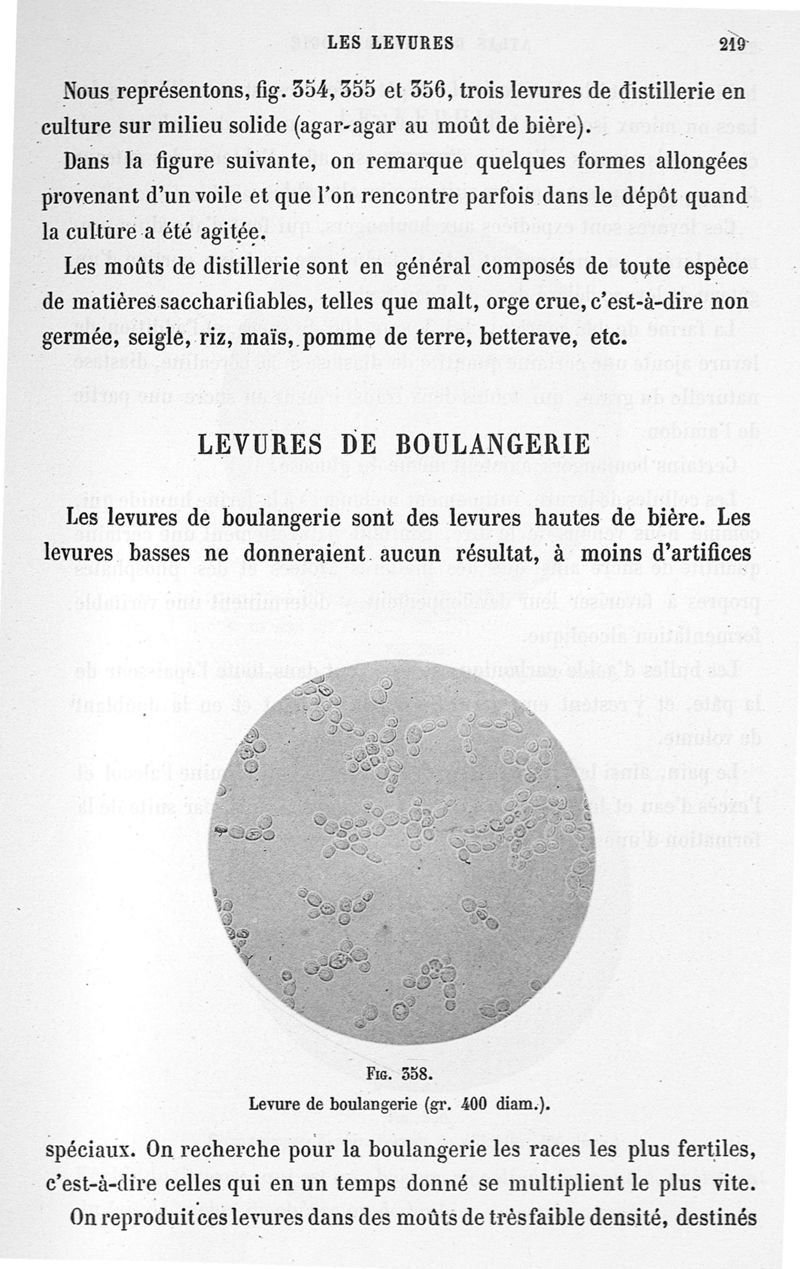 LES LEVURES 219

Nous représentons, fig. 354, 355 et 356, trois levures de distillerie en culture sur milieu solide (agar-agar au moût de bière).

Dans la figure suivante, on remarque quelques formes allongées provenant d'un voile et que l'on rencontre parfois dans le dépôt quand la culture a été agitée.

Les moûts de distillerie sont en général composés de toute espèce de matières saccharifiables, telles que malt, orge crue, c'est-à-dire non germée, seigle, riz, maïs, pomme de terre, betterave, etc.

LEVURES DE BOULANGERIE

Les levures de boulangerie sont des levures hautes de bière. Les levures basses ne donneraient aucun résultat, à moins d'artifices

Fig. 358.
Levure de boulangerie (gr. 400 diam.).

spéciaux. On recherche pour la boulangerie les races les plus fertiles, c'est-à-dire celles qui en un temps donné se multiplient le plus vite.

On reproduit ces levures dans des moûts de très faible densité, destinés